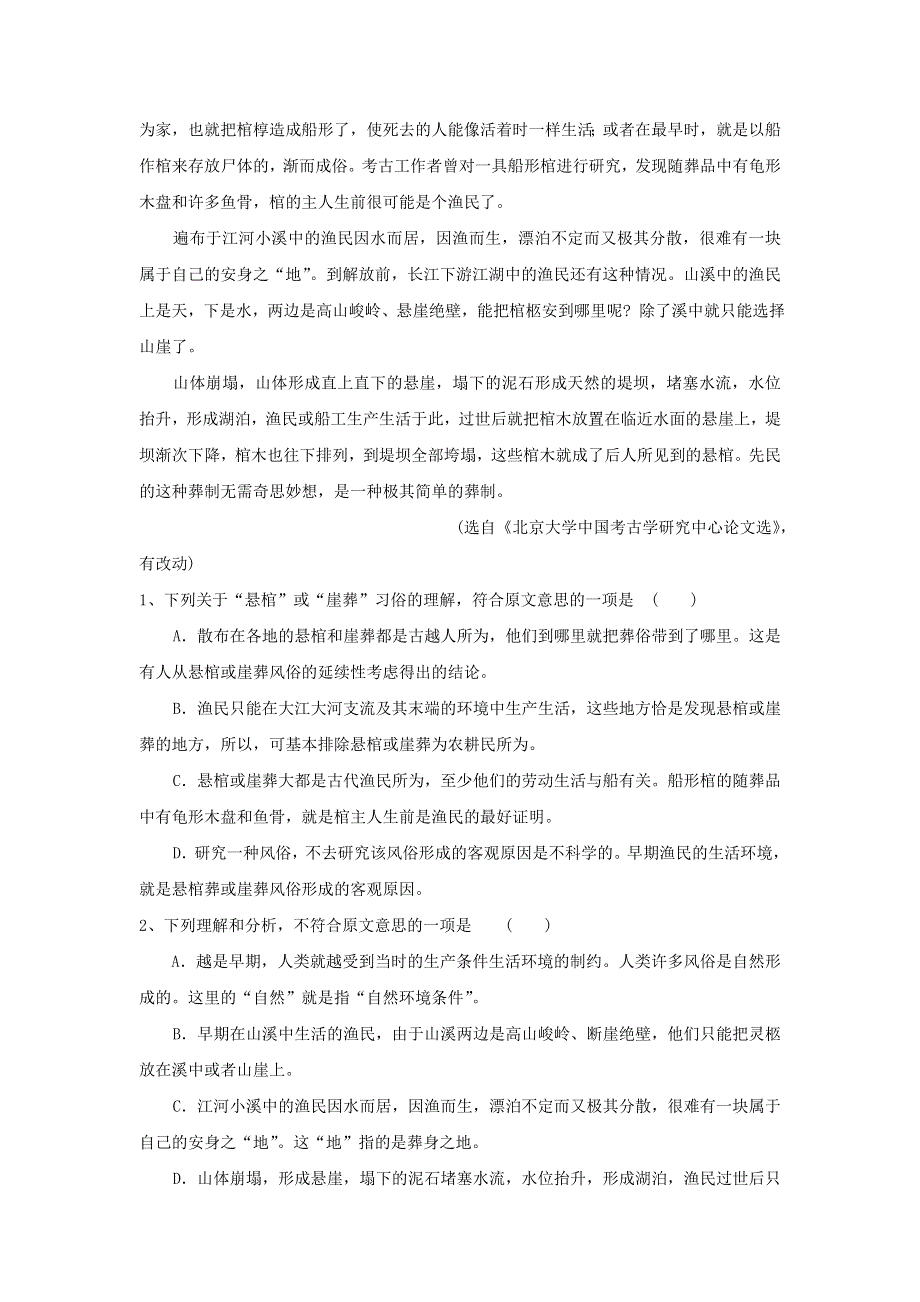 为家，也就把棺椁造成船形了，使死去的人能像活着时一样生活；或者在最早时，就是以船作棺来存放尸体的，渐而成俗。考古工作者曾对一具船形棺进行研究，发现随葬品中有龟形木盘和许多鱼骨，棺的主人生前很可能是个渔民了。

遍布于江河小溪中的渔民因水而居，因渔而生，漂泊不定而又极其分散，很难有一块属于自己的安身之“地”。到解放前，长江下游江湖中的渔民还有这种情况。山溪中的渔民上是天，下是水，两边是高山峻岭、悬崖绝壁，能把棺柩安到哪里呢？除了溪中就只能选择山崖了。

山体崩塌，山体形成直上直下的悬崖，塌下的泥石形成天然的堤坝，堵塞水流，水位抬升，形成湖泊，渔民或船工生产生活于此，过世后就把棺木放置在临近水面的悬崖上，堤坝渐次下降，棺木也往下排列，到堤坝全部垮塌，这些棺木就成了后人所见到的悬棺。先民的这种葬制无需奇思妙想，是一种极其简单的葬制。

(选自《北京大学中国考古学研究中心论文选》，有改动)

1、下列关于“悬棺”或“崖葬”习俗的理解，符合原文意思的一项是 ( )

A．散布在各地的悬棺和崖葬都是古越人所为，他们到哪里就把葬俗带到了哪里。这是有人从悬棺或崖葬风俗的延续性考虑得出的结论。

B．渔民只能在大江大河支流及其末端的环境中生产生活，这些地方恰是发现悬棺或崖葬的地方，所以，可基本排除悬棺或崖葬为农耕民所为。

C．悬棺或崖葬大都是古代渔民所为，至少他们的劳动生活与船有关。船形棺的随葬品中有龟形木盘和鱼骨，就是棺主人生前是渔民的最好证明。

D．研究一种风俗，不去研究该风俗形成的客观原因是不科学的。早期渔民的生活环境，就是悬棺葬或崖葬风俗形成的客观原因。

2、下列理解和分析，不符合原文意思的一项是 ( )

A．越是早期，人类就越受到当时的生产条件生活环境的制约。人类许多风俗是自然形成的。这里的“自然”就是指“自然环境条件”。

B．早期在山溪中生活的渔民，由于山溪两边是高山峻岭、断崖绝壁，他们只能把灵柩放在溪中或者山崖上。

C．江河小溪中的渔民因水而居，因渔而生，漂泊不定而又极其分散，很难有一块属于自己的安身之“地”。这“地”指的是葬身之地。

D．山体崩塌，形成悬崖，塌下的泥石堵塞水流，水位抬升，形成湖泊，渔民过世后只